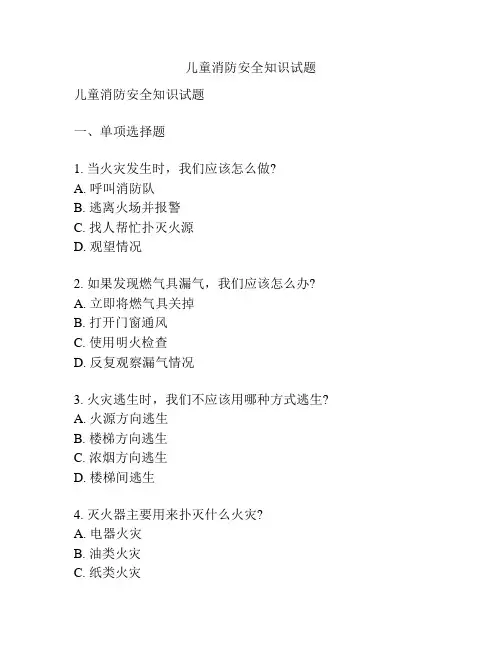 儿童消防安全知识试题

儿童消防安全知识试题

一、单项选择题

1. 当火灾发生时，我们应该怎么做?
A. 呼叫消防队
B. 逃离火场并报警
C. 找人帮忙扑灭火源
D. 观望情况

2. 如果发现燃气具漏气，我们应该怎么办?
A. 立即将燃气具关掉
B. 打开门窗通风
C. 使用明火检查
D. 反复观察漏气情况

3. 火灾逃生时，我们不应该用哪种方式逃生?
A. 火源方向逃生
B. 楼梯方向逃生
C. 浓烟方向逃生
D. 楼梯间逃生

4. 灭火器主要用来扑灭什么火灾?
A. 电器火灾
B. 油类火灾
C. 纸类火灾